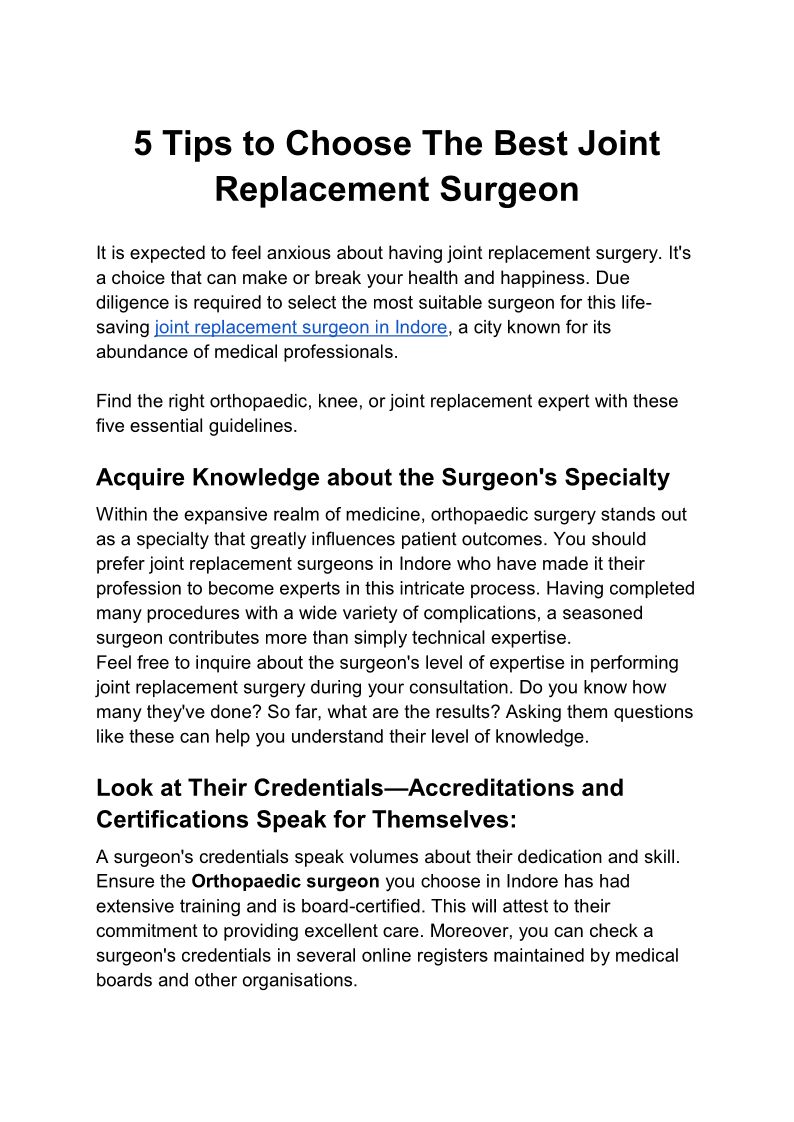 5 Tips to Choose The Best Joint Replacement Surgeon

It is expected to feel anxious about having joint replacement surgery. It's a choice that can make or break your health and happiness. Due diligence is required to select the most suitable surgeon for this life-saving joint replacement surgeon in Indore, a city known for its abundance of medical professionals.

Find the right orthopaedic, knee, or joint replacement expert with these five essential guidelines.

Acquire Knowledge about the Surgeon's Specialty

Within the expansive realm of medicine, orthopaedic surgery stands out as a specialty that greatly influences patient outcomes. You should prefer joint replacement surgeons in Indore who have made it their profession to become experts in this intricate process. Having completed many procedures with a wide variety of complications, a seasoned surgeon contributes more than simply technical expertise.
Feel free to inquire about the surgeon's level of expertise in performing joint replacement surgery during your consultation. Do you know how many they've done? So far, what are the results? Asking them questions like these can help you understand their level of knowledge.

Look at Their Credentials—Accreditations and Certifications Speak for Themselves:

A surgeon's credentials speak volumes about their dedication and skill. Ensure the Orthopaedic surgeon you choose in Indore has had extensive training and is board-certified. This will attest to their commitment to providing excellent care. Moreover, you can check a surgeon's credentials in several online registers maintained by medical boards and other organisations.